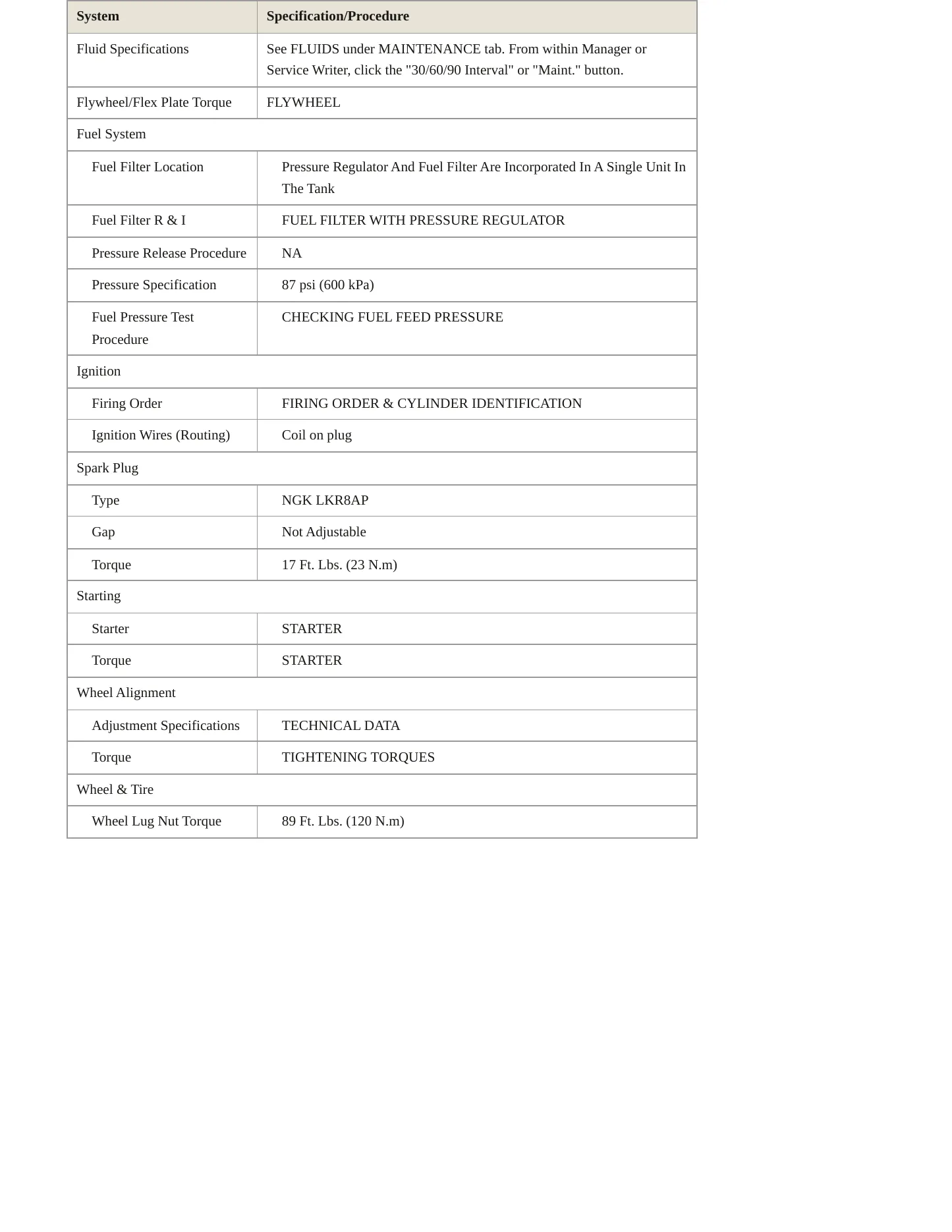 | System | Specification/Procedure |
|---|---|
| Fluid Specifications | See FLUIDS under MAINTENANCE tab. From within Manager or Service Writer, click the "30/60/90 Interval" or "Maint." button. |
| Flywheel/Flex Plate Torque | FLYWHEEL |
| Fuel System | |
| Fuel Filter Location | Pressure Regulator And Fuel Filter Are Incorporated In A Single Unit In The Tank |
| Fuel Filter R & I | FUEL FILTER WITH PRESSURE REGULATOR |
| Pressure Release Procedure | NA |
| Pressure Specification | 87 psi (600 kPa) |
| Fuel Pressure Test Procedure | CHECKING FUEL FEED PRESSURE |
| Ignition | |
| Firing Order | FIRING ORDER & CYLINDER IDENTIFICATION |
| Ignition Wires (Routing) | Coil on plug |
| Spark Plug | |
| Type | NGK LKR8AP |
| Gap | Not Adjustable |
| Torque | 17 Ft. Lbs. (23 N.m) |
| Starting | |
| Starter | STARTER |
| Torque | STARTER |
| Wheel Alignment | |
| Adjustment Specifications | TECHNICAL DATA |
| Torque | TIGHTENING TORQUES |
| Wheel & Tire | |
| Wheel Lug Nut Torque | 89 Ft. Lbs. (120 N.m) |